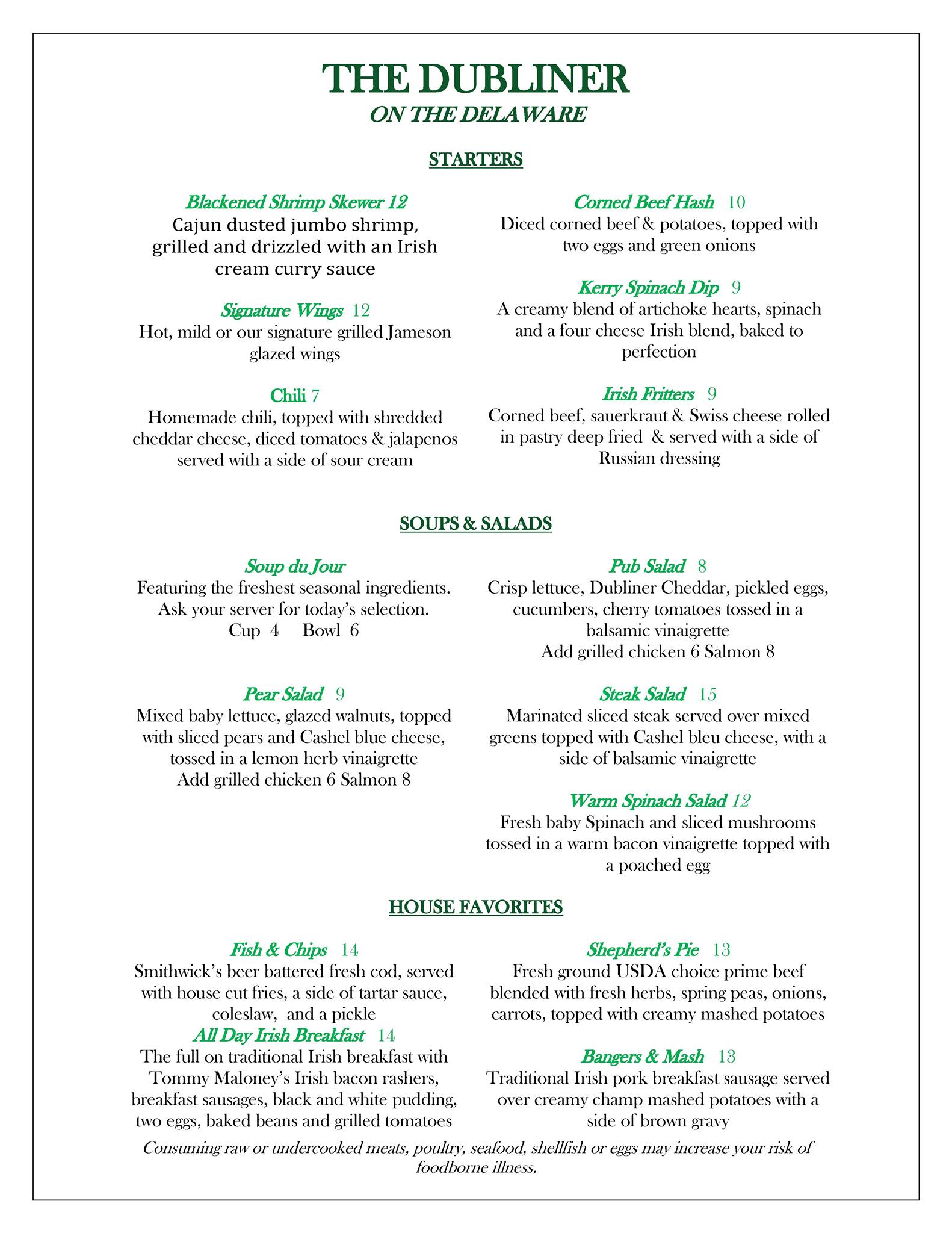 THE DUBLINER
ON THE DELAWARE

STARTERS

Blackened Shrimp Skewer 12
Cajun dusted jumbo shrimp, grilled and drizzled with an Irish cream curry sauce

Signature Wings 12
Hot, mild or our signature grilled Jameson glazed wings

Chili 7
Homemade chili, topped with shredded cheddar cheese, diced tomatoes & jalapenos served with a side of sour cream

Corned Beef Hash 10
Diced corned beef & potatoes, topped with two eggs and green onions

Kerry Spinach Dip 9
A creamy blend of artichoke hearts, spinach and a four cheese Irish blend, baked to perfection

Irish Fritters 9
Corned beef, sauerkraut & Swiss cheese rolled in pastry deep fried & served with a side of Russian dressing

SOUPS & SALADS

Soup du Jour
Featuring the freshest seasonal ingredients. Ask your server for today's selection.
Cup 4 Bowl 6

Pear Salad 9
Mixed baby lettuce, glazed walnuts, topped with sliced pears and Cashel blue cheese, tossed in a lemon herb vinaigrette
Add grilled chicken 6 Salmon 8

Pub Salad 8
Crisp lettuce, Dubliner Cheddar, pickled eggs, cucumbers, cherry tomatoes tossed in a balsamic vinaigrette
Add grilled chicken 6 Salmon 8

Steak Salad 15
Marinated sliced steak served over mixed greens topped with Cashel bleu cheese, with a side of balsamic vinaigrette

Warm Spinach Salad 12
Fresh baby Spinach and sliced mushrooms tossed in a warm bacon vinaigrette topped with a poached egg

HOUSE FAVORITES

Fish & Chips 14
Smithwick's beer battered fresh cod, served with house cut fries, a side of tartar sauce, coleslaw, and a pickle

All Day Irish Breakfast 14
The full on traditional Irish breakfast with Tommy Maloney's Irish bacon rashers, breakfast sausages, black and white pudding, two eggs, baked beans and grilled tomatoes

Shepherd's Pie 13
Fresh ground USDA choice prime beef blended with fresh herbs, spring peas, onions, carrots, topped with creamy mashed potatoes

Bangers & Mash 13
Traditional Irish pork breakfast sausage served over creamy champ mashed potatoes with a side of brown gravy

Consuming raw or undercooked meats, poultry, seafood, shellfish or eggs may increase your risk of foodborne illness.